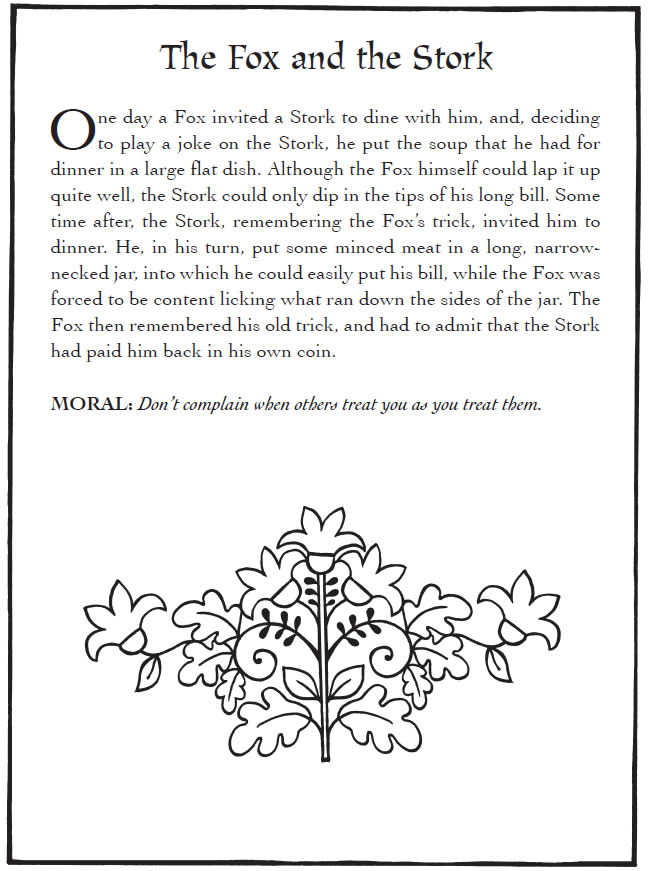 The Fox and the Stork

One day a Fox invited a Stork to dine with him, and, deciding to play a joke on the Stork, he put the soup that he had for dinner in a large flat dish. Although the Fox himself could lap it up quite well, the Stork could only dip in the tips of his long bill. Some time after, the Stork, remembering the Fox's trick, invited him to dinner. He, in his turn, put some minced meat in a long, narrow-necked jar, into which he could easily put his bill, while the Fox was forced to be content licking what ran down the sides of the jar. The Fox then remembered his old trick, and had to admit that the Stork had paid him back in his own coin.

MORAL: Don't complain when others treat you as you treat them.